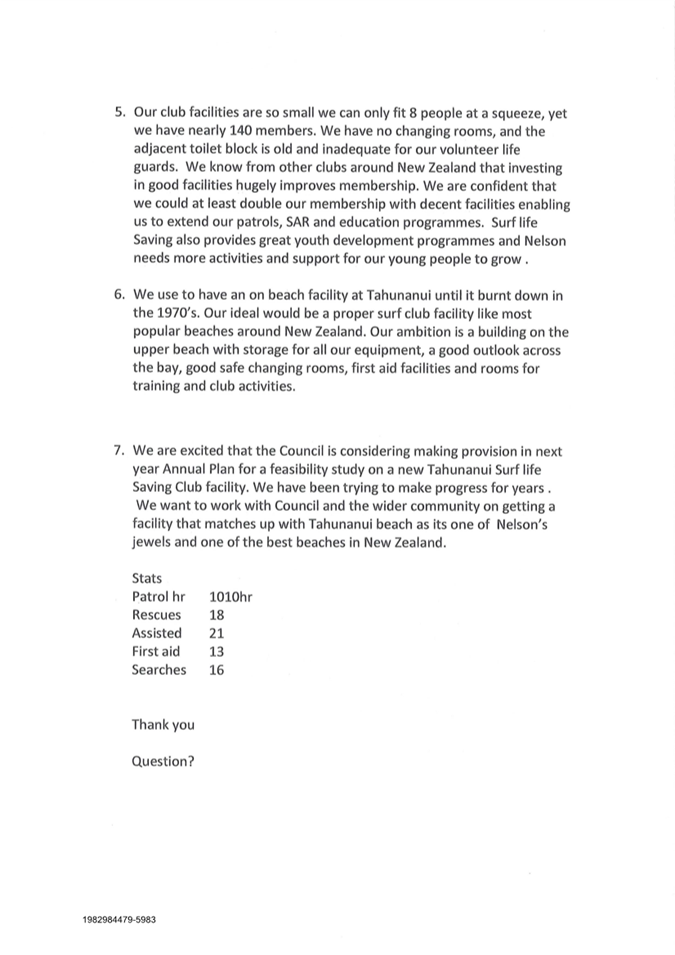 5. Our club facilities are so small we can only fit 8 people at a squeeze, yet we have nearly 140 members. We have no changing rooms, and the adjacent toilet block is old and inadequate for our volunteer life guards. We know from other clubs around New Zealand that investing in good facilities hugely improves membership. We are confident that we could at least double our membership with decent facilities enabling us to extend our patrols, SAR and education programmes. Surf life Saving also provides great youth development programmes and Nelson needs more activities and support for our young people to grow .

6. We use to have an on beach facility at Tahunanui until it burnt down in the 1970's. Our ideal would be a proper surf club facility like most popular beaches around New Zealand. Our ambition is a building on the upper beach with storage for all our equipment, a good outlook across the bay, good safe changing rooms, first aid facilities and rooms for training and club activities.

7. We are excited that the Council is considering making provision in next year Annual Plan for a feasibility study on a new Tahunanui Surf life Saving Club facility. We have been trying to make progress for years . We want to work with Council and the wider community on getting a facility that matches up with Tahunanui beach as its one of Nelson's jewels and one of the best beaches in New Zealand.

Stats

| | |
|---|---|
| Patrol hr | 1010hr |
| Rescues | 18 |
| Assisted | 21 |
| First aid | 13 |
| Searches | 16 |

Thank you

Question?

1982984479-5983